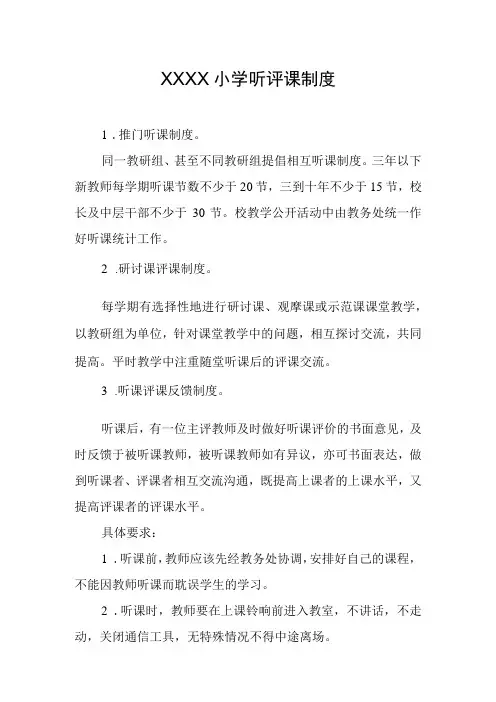 XXXX 小学听评课制度

1．推门听课制度。

同一教研组、甚至不同教研组提倡相互听课制度。三年以下新教师每学期听课节数不少于 20 节，三到十年不少于 15 节，校长及中层干部不少于 30 节。校教学公开活动中由教务处统一作好听课统计工作。

2 .研讨课评课制度。

每学期有选择性地进行研讨课、观摩课或示范课课堂教学，以教研组为单位，针对课堂教学中的问题，相互探讨交流，共同提高。平时教学中注重随堂听课后的评课交流。

3 .听课评课反馈制度。

听课后，有一位主评教师及时做好听课评价的书面意见，及时反馈于被听课教师，被听课教师如有异议，亦可书面表达，做到听课者、评课者相互交流沟通，既提高上课者的上课水平，又提高评课者的评课水平。

具体要求：

1．听课前，教师应该先经教务处协调，安排好自己的课程，不能因教师听课而耽误学生的学习。

2．听课时，教师要在上课铃响前进入教室，不讲话，不走动，关闭通信工具，无特殊情况不得中途离场。